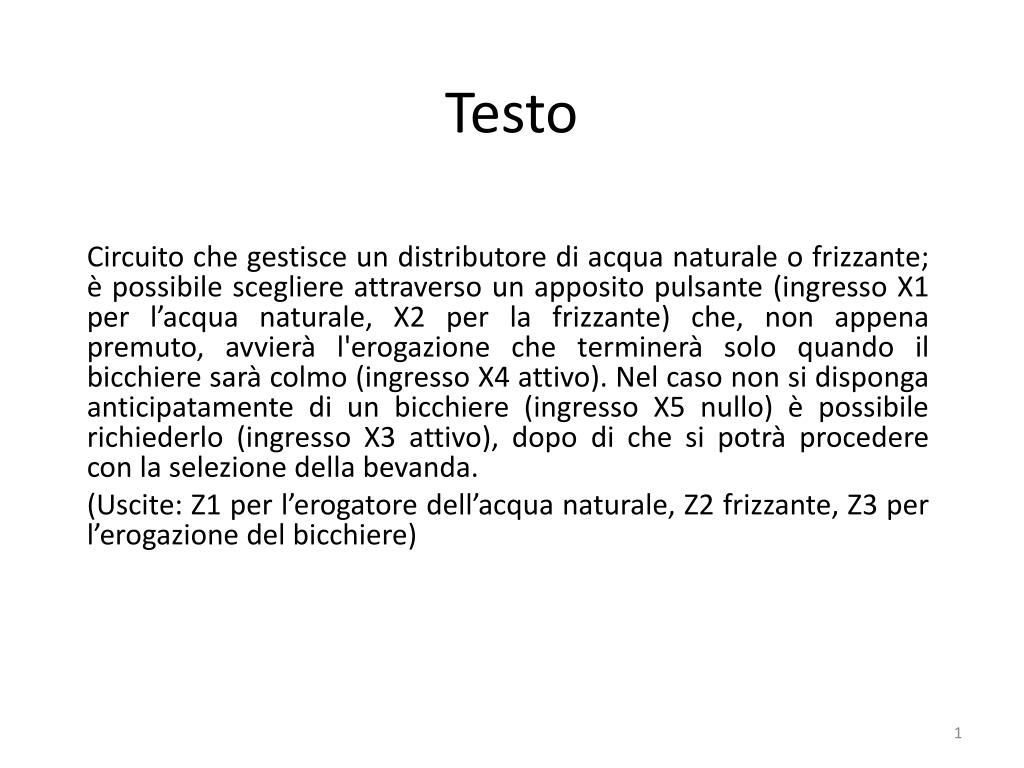 Testo

Circuito che gestisce un distributore di acqua naturale o frizzante; è possibile scegliere attraverso un apposito pulsante (ingresso X1 per l’acqua naturale, X2 per la frizzante) che, non appena premuto, avvierà l'erogazione che terminerà solo quando il bicchiere sarà colmo (ingresso X4 attivo). Nel caso non si disponga anticipatamente di un bicchiere (ingresso X5 nullo) è possibile richiederlo (ingresso X3 attivo), dopo di che si potrà procedere con la selezione della bevanda.

(Uscite: Z1 per l’erogatore dell’acqua naturale, Z2 frizzante, Z3 per l’erogazione del bicchiere)

1